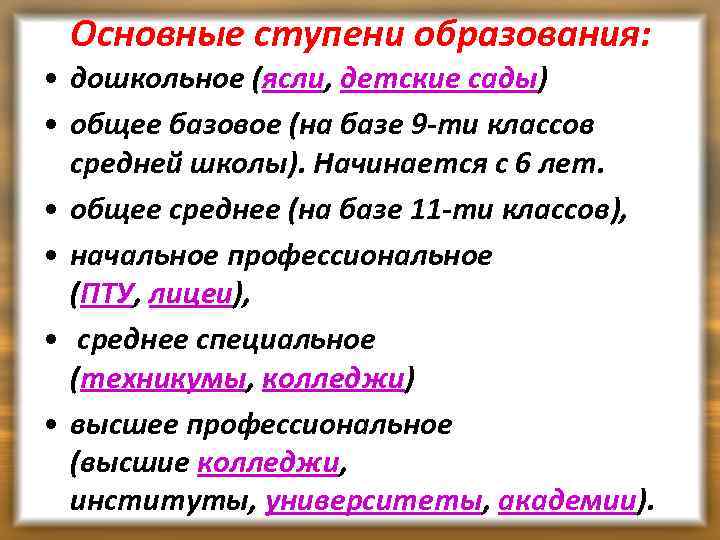 Основные ступени образования:

• дошкольное (ясли, детские сады)
• общее базовое (на базе 9-ти классов средней школы). Начинается с 6 лет.
• общее среднее (на базе 11-ти классов),
• начальное профессиональное (ПТУ, лицеи),
• среднее специальное (техникумы, колледжи)
• высшее профессиональное (высшие колледжи, институты, университеты, академии).